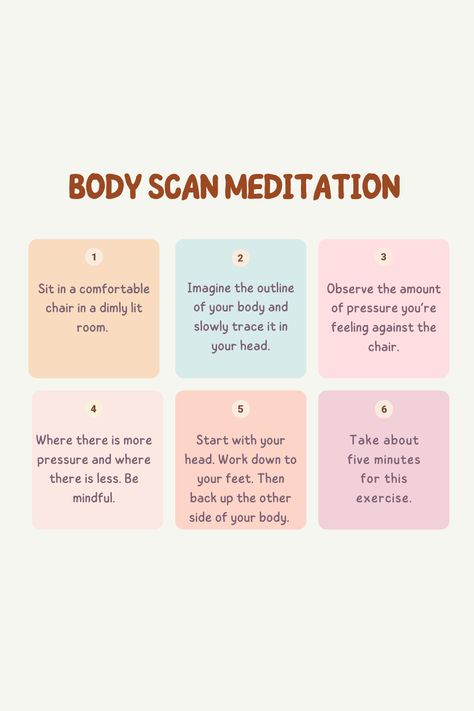 BODY SCAN MEDITATION

1

Sit in a comfortable chair in a dimly lit room.

2

Imagine the outline of your body and slowly trace it in your head.

3

Observe the amount of pressure you're feeling against the chair.

4

Where there is more pressure and where there is less. Be mindful.

5

Start with your head. Work down to your feet. Then back up the other side of your body.

6

Take about five minutes for this exercise.